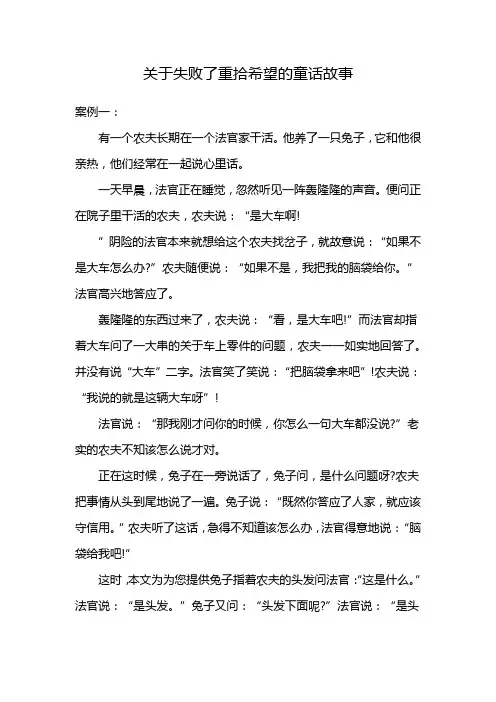 关于失败了重拾希望的童话故事

案例一：

有一个农夫长期在一个法官家干活。他养了一只兔子，它和他很亲热，他们经常在一起说心里话。

一天早晨，法官正在睡觉，忽然听见一阵轰隆隆的声音。便问正在院子里干活的农夫，农夫说：“是大车啊!

”阴险的法官本来就想给这个农夫找岔子，就故意说：“如果不是大车怎么办?”农夫随便说：“如果不是，我把我的脑袋给你。”法官高兴地答应了。

轰隆隆的东西过来了，农夫说：“看，是大车吧!”而法官却指着大车问了一大串的关于车上零件的问题，农夫一一如实地回答了。并没有说“大车”二字。法官笑了笑说：“把脑袋拿来吧”!农夫说：“我说的就是这辆大车呀”!

法官说：“那我刚才问你的时候，你怎么一句大车都没说?”老实的农夫不知该怎么说才对。

正在这时候，兔子在一旁说话了，兔子问，是什么问题呀?农夫把事情从头到尾地说了一遍。兔子说：“既然你答应了人家，就应该守信用。”农夫听了这话，急得不知道该怎么办，法官得意地说：“脑袋给我吧!”

这时，本文为为您提供兔子指着农夫的头发问法官：“这是什么。”法官说：“是头发。”兔子又问：“头发下面呢?”法官说：“是头